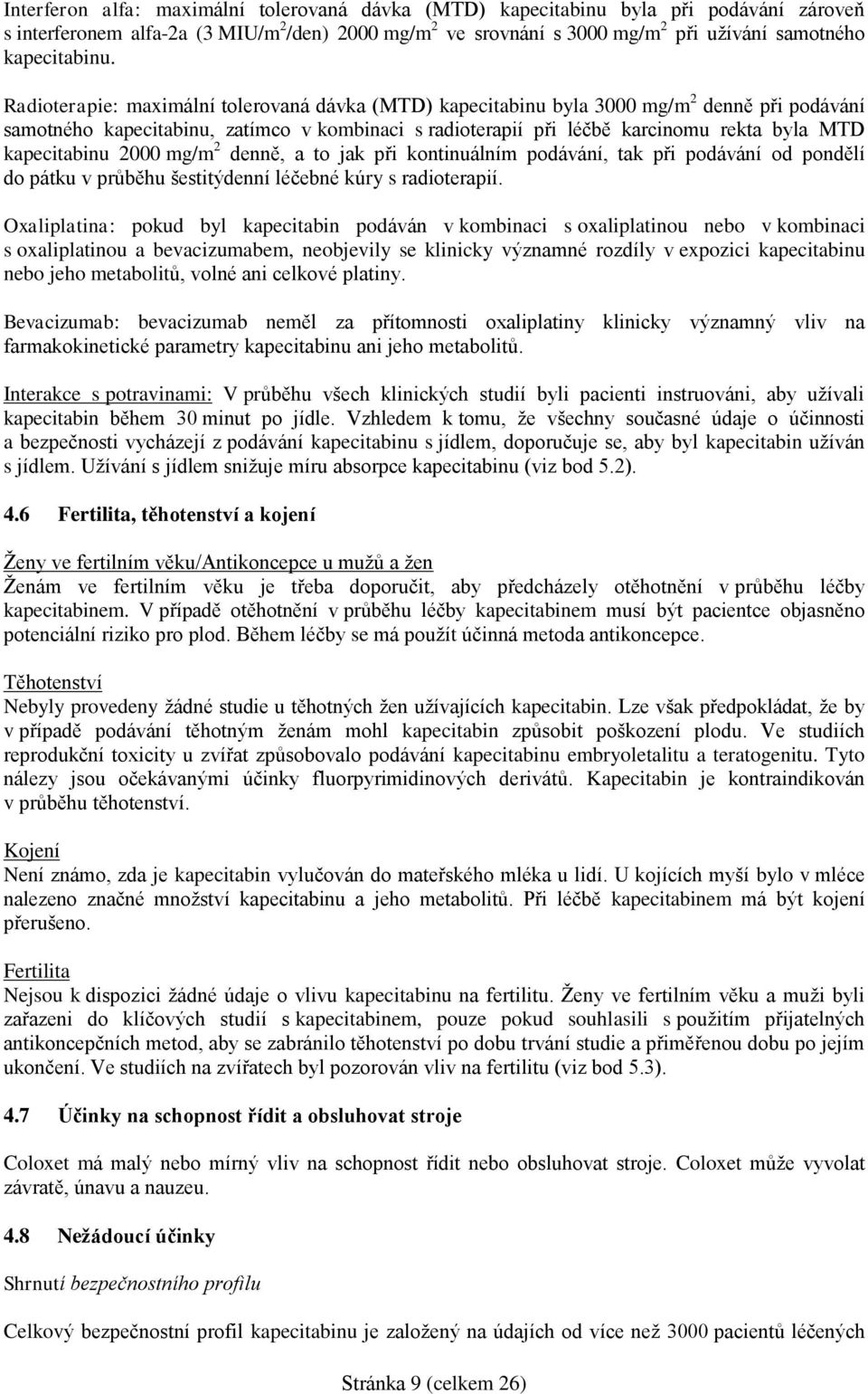 Interferon alfa: maximální tolerovaná dávka (MTD) kapecitabinu byla při podávání zároveň s interferonem alfa-2a (3 MIU/m$^2$/den) 2000 mg/m$^2$ ve srovnání s 3000 mg/m$^2$ při užívání samotného kapecitabinu.

Radioterapie: maximální tolerovaná dávka (MTD) kapecitabinu byla 3000 mg/m$^2$ denně při podávání samotného kapecitabinu, zatímco v kombinaci s radioterapií při léčbě karcinomu rekta byla MTD kapecitabinu 2000 mg/m$^2$ denně, a to jak při kontinuálním podávání, tak při podávání od pondělí do pátku v průběhu šestitýdenní léčebné kúry s radioterapií.

Oxaliplatina: pokud byl kapecitabin podáván v kombinaci s oxaliplatinou nebo v kombinaci s oxaliplatinou a bevacizumabem, neobjevily se klinicky významné rozdíly v expozici kapecitabinu nebo jeho metabolitů, volné ani celkové platiny.

Bevacizumab: bevacizumab neměl za přítomnosti oxaliplatiny klinicky významný vliv na farmakokinetické parametry kapecitabinu ani jeho metabolitů.

Interakce s potravinami: V průběhu všech klinických studií byli pacienti instruováni, aby užívali kapecitabin během 30 minut po jídle. Vzhledem k tomu, že všechny současné údaje o účinnosti a bezpečnosti vycházejí z podávání kapecitabinu s jídlem, doporučuje se, aby byl kapecitabin užíván s jídlem. Užívání s jídlem snižuje míru absorpce kapecitabinu (viz bod 5.2).

4.6 Fertilita, těhotenství a kojení

Ženy ve fertilním věku/Antikoncepce u mužů a žen
Ženám ve fertilním věku je třeba doporučit, aby předcházely otěhotnění v průběhu léčby kapecitabinem. V případě otěhotnění v průběhu léčby kapecitabinem musí být pacientce objasněno potenciální riziko pro plod. Během léčby se má použít účinná metoda antikoncepce.

Těhotenství
Nebyly provedeny žádné studie u těhotných žen užívajících kapecitabin. Lze však předpokládat, že by v případě podávání těhotným ženám mohl kapecitabin způsobit poškození plodu. Ve studiích reprodukční toxicity u zvířat způsobovalo podávání kapecitabinu embryoletalitu a teratogenitu. Tyto nálezy jsou očekávanými účinky fluorpyrimidinových derivátů. Kapecitabin je kontraindikován v průběhu těhotenství.

Kojení
Není známo, zda je kapecitabin vylučován do mateřského mléka u lidí. U kojících myší bylo v mléce nalezeno značné množství kapecitabinu a jeho metabolitů. Při léčbě kapecitabinem má být kojení přerušeno.

Fertilita
Nejsou k dispozici žádné údaje o vlivu kapecitabinu na fertilitu. Ženy ve fertilním věku a muži byli zařazeni do klíčových studií s kapecitabinem, pouze pokud souhlasili s použitím přijatelných antikoncepčních metod, aby se zabránilo těhotenství po dobu trvání studie a přiměřenou dobu po jejím ukončení. Ve studiích na zvířatech byl pozorován vliv na fertilitu (viz bod 5.3).

4.7 Účinky na schopnost řídit a obsluhovat stroje

Coloxet má malý nebo mírný vliv na schopnost řídit nebo obsluhovat stroje. Coloxet může vyvolat závratě, únavu a nauzeu.

4.8 Nežádoucí účinky

Shrnutí bezpečnostního profilu

Celkový bezpečnostní profil kapecitabinu je založený na údajích od více než 3000 pacientů léčených

Stránka 9 (celkem 26)